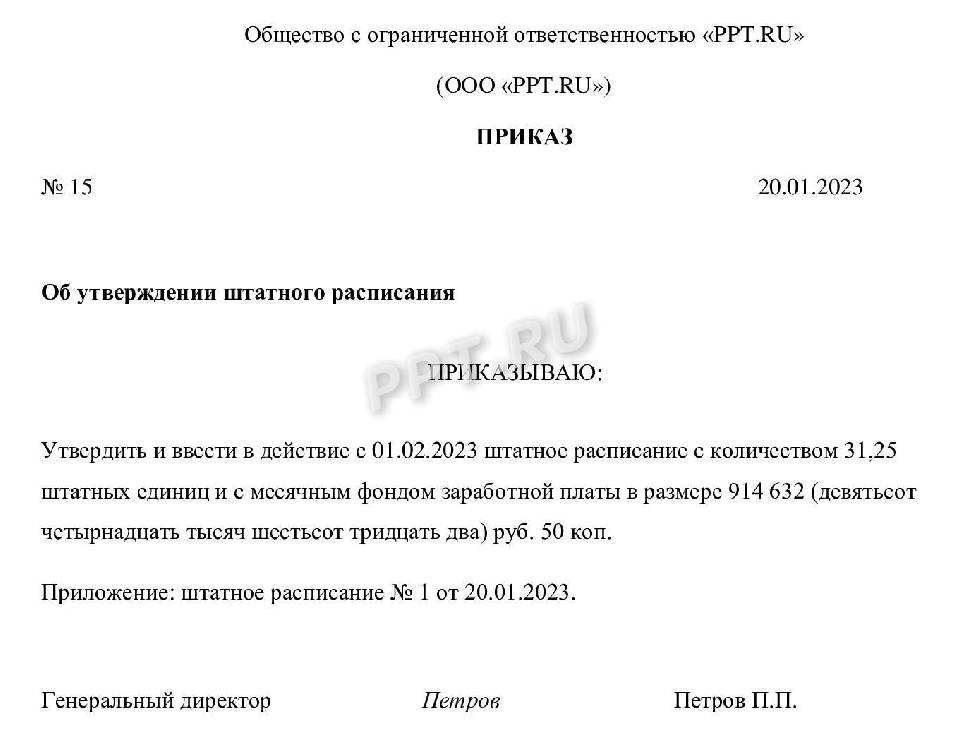 Общество с ограниченной ответственностью «PPT.RU»

(ООО «PPT.RU»)

ПРИКАЗ

№ 15

20.01.2023

Об утверждении штатного расписания

PPT.RU

ПРИКАЗЫВАЮ:

Утвердить и ввести в действие с 01.02.2023 штатное расписание с количеством 31,25 штатных единиц и с месячным фондом заработной платы в размере 914 632 (девятьсот четырнадцать тысяч шестьсот тридцать два) руб. 50 коп.

Приложение: штатное расписание № 1 от 20.01.2023.

Генеральный директор

Петров

Петров П.П.